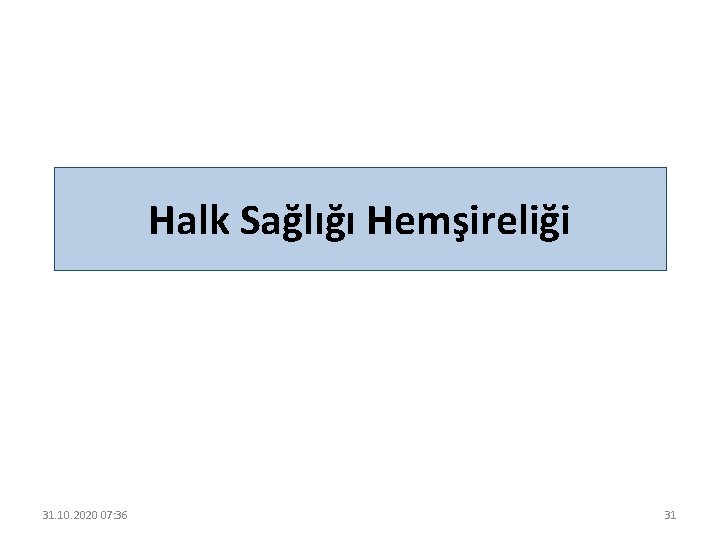 Halk Sağlığı Hemşireliği

31.10.2020 07:36

31